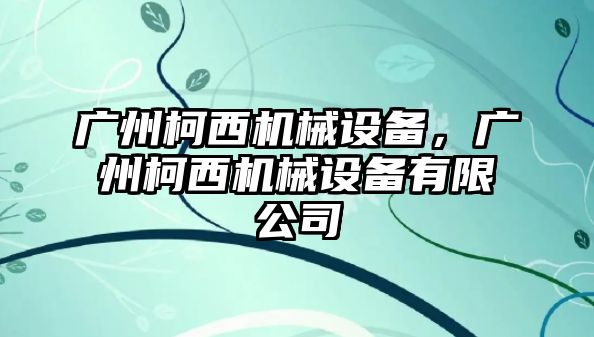 广州柯西机械设备，广州柯西机械设备有限公司